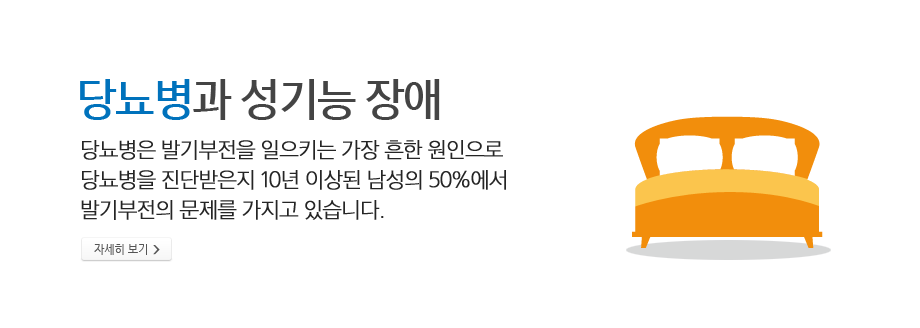 당뇨병과 성기능 장애

당뇨병은 발기부전을 일으키는 가장 흔한 원인으로 당뇨병을 진단받은지 10년 이상된 남성의 50%에서 발기부전의 문제를 가지고 있습니다.

자세히 보기 >